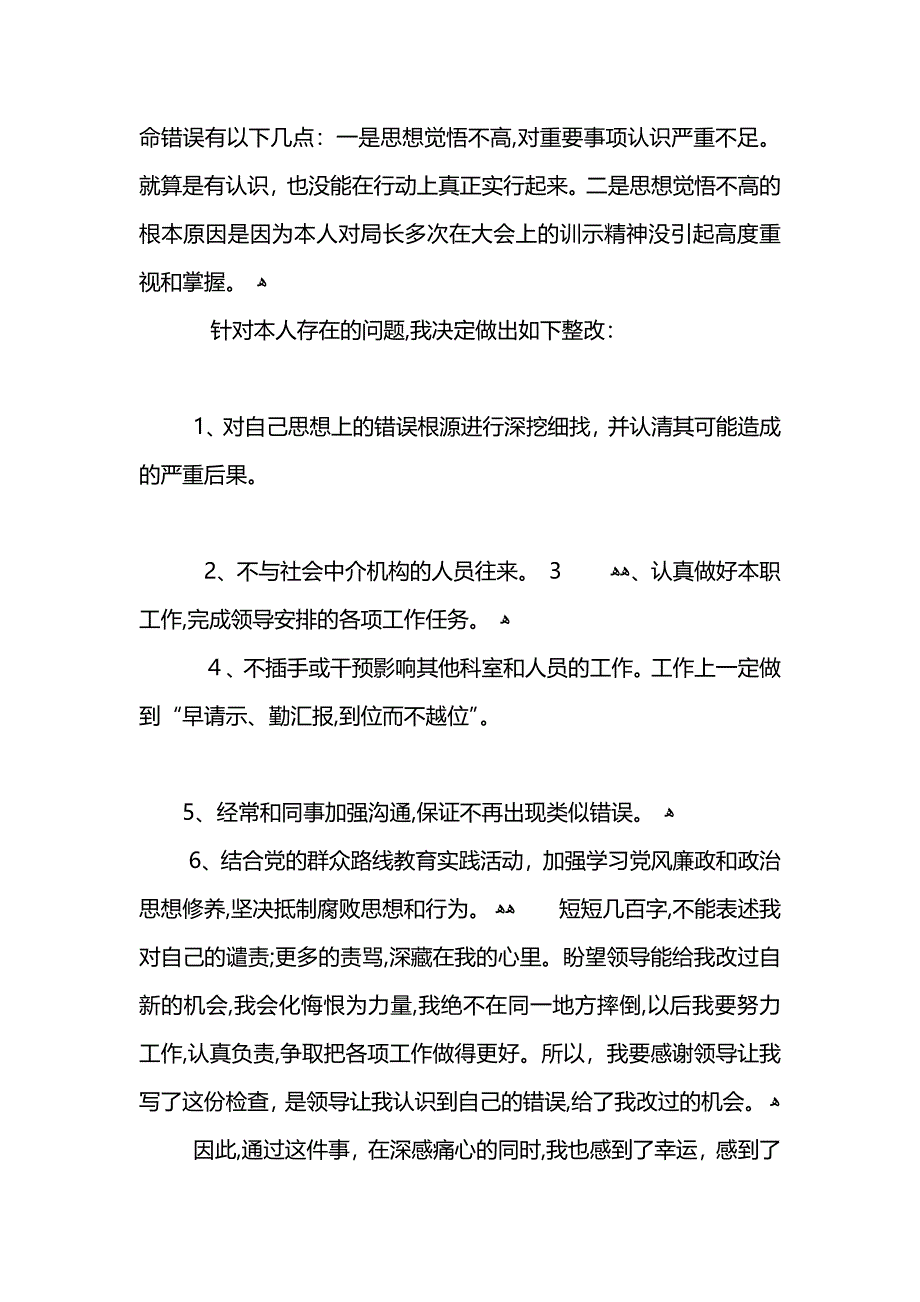 命错误有以下几点：一是思想觉悟不高,对重要事项认识严重不足。就算是有认识，也没能在行动上真正实行起来。二是思想觉悟不高的根本原因是因为本人对局长多次在大会上的训示精神没引起高度重视和掌握。

针对本人存在的问题,我决定做出如下整改：

1、对自己思想上的错误根源进行深挖细找，并认清其可能造成的严重后果。

2、不与社会中介机构的人员往来。 3 、认真做好本职工作,完成领导安排的各项工作任务。

4、不插手或干预影响其他科室和人员的工作。工作上一定做到“早请示、勤汇报,到位而不越位”。

5、经常和同事加强沟通,保证不再出现类似错误。

6、结合党的群众路线教育实践活动，加强学习党风廉政和政治思想修养,坚决抵制腐败思想和行为。 短短几百字,不能表述我对自己的谴责;更多的责骂,深藏在我的心里。盼望领导能给我改过自新的机会,我会化悔恨为力量,我绝不在同一地方摔倒,以后我要努力工作,认真负责,争取把各项工作做得更好。所以，我要感谢领导让我写了这份检查，是领导让我认识到自己的错误,给了我改过的机会。

因此,通过这件事，在深感痛心的同时,我也感到了幸运，感到了